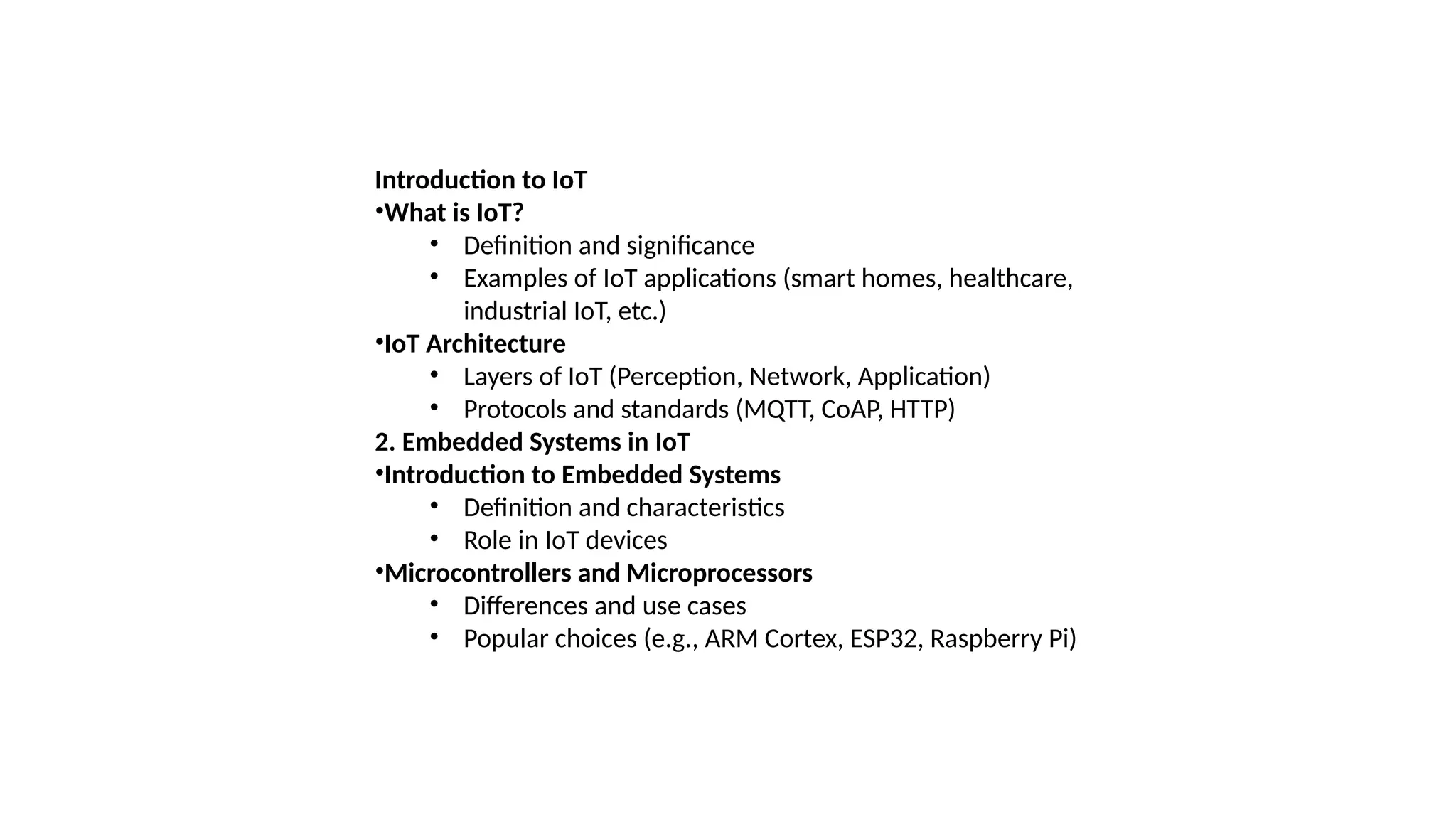 Introduction to IoT
•What is IoT?
• Definition and significance
• Examples of IoT applications (smart homes, healthcare, industrial IoT, etc.)
•IoT Architecture
• Layers of IoT (Perception, Network, Application)
• Protocols and standards (MQTT, CoAP, HTTP)
2. Embedded Systems in IoT
•Introduction to Embedded Systems
• Definition and characteristics
• Role in IoT devices
•Microcontrollers and Microprocessors
• Differences and use cases
• Popular choices (e.g., ARM Cortex, ESP32, Raspberry Pi)